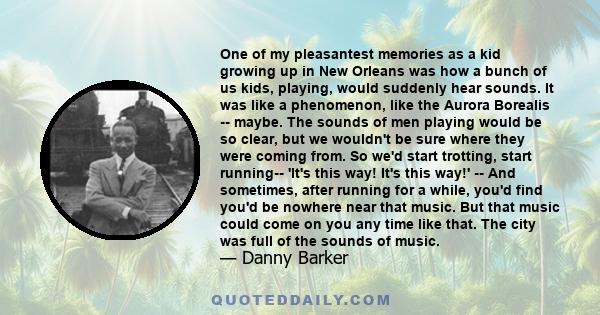 One of my pleasantest memories as a kid growing up in New Orleans was how a bunch of us kids, playing, would suddenly hear sounds. It was like a phenomenon, like the Aurora Borealis -- maybe. The sounds of men playing would be so clear, but we wouldn't be sure where they were coming from. So we'd start trotting, start running-- 'It's this way! It's this way!' -- And sometimes, after running for a while, you'd find you'd be nowhere near that music. But that music could come on you any time like that. The city was full of the sounds of music.
— Danny Barker

QUOTEDDAILY.COM